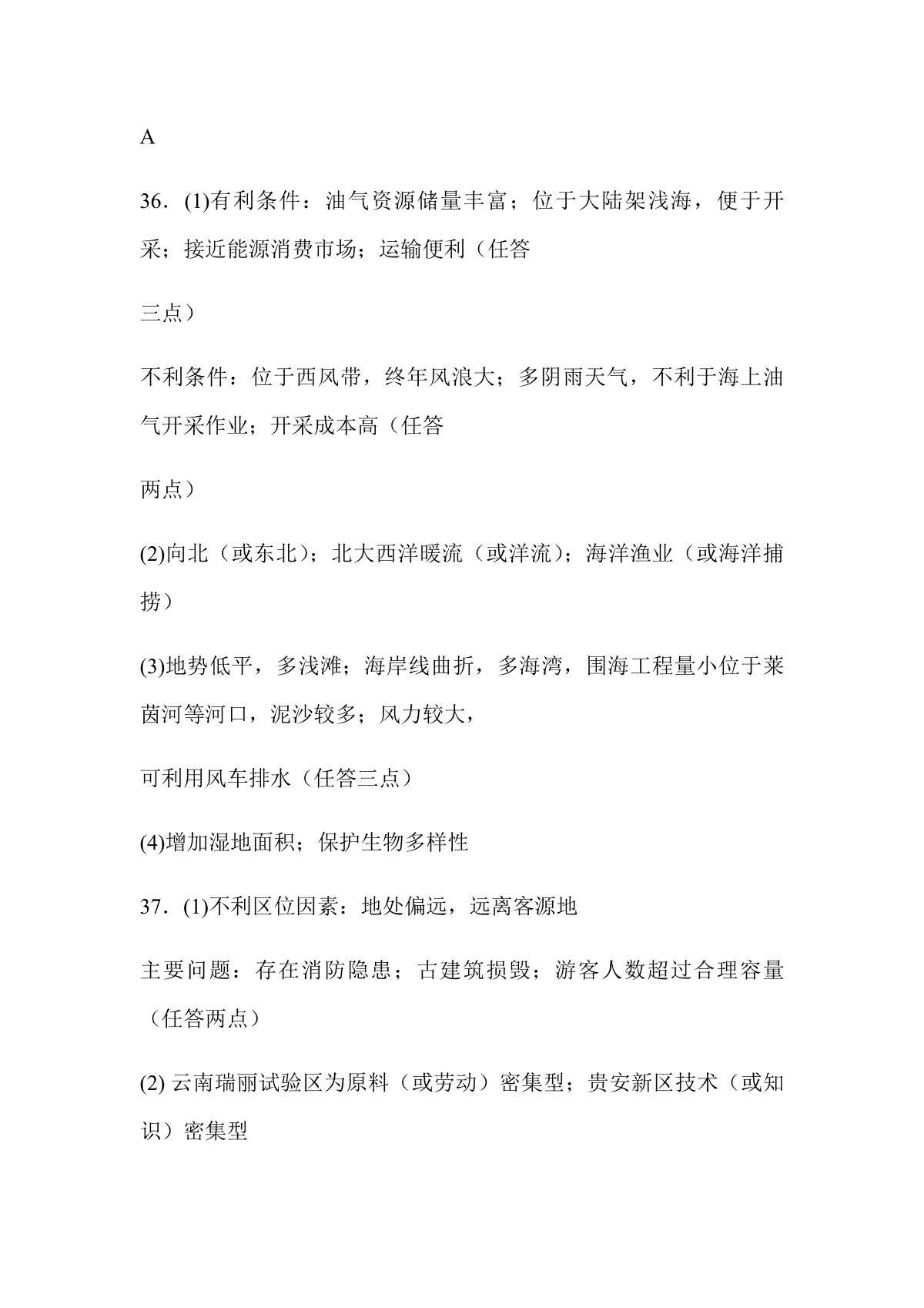 A

36．(1)有利条件：油气资源储量丰富；位于大陆架浅海，便于开采；接近能源消费市场；运输便利（任答

三点）

不利条件：位于西风带，终年风浪大；多阴雨天气，不利于海上油气开采作业；开采成本高（任答

两点）

(2)向北（或东北）；北大西洋暖流（或洋流）；海洋渔业（或海洋捕捞）

(3)地势低平，多浅滩；海岸线曲折，多海湾，围海工程量小位于莱茵河等河口，泥沙较多；风力较大，

可利用风车排水（任答三点）

(4)增加湿地面积；保护生物多样性

37．(1)不利区位因素：地处偏远，远离客源地

主要问题：存在消防隐患；古建筑损毁；游客人数超过合理容量（任答两点）

(2) 云南瑞丽试验区为原料（或劳动）密集型；贵安新区技术（或知识）密集型